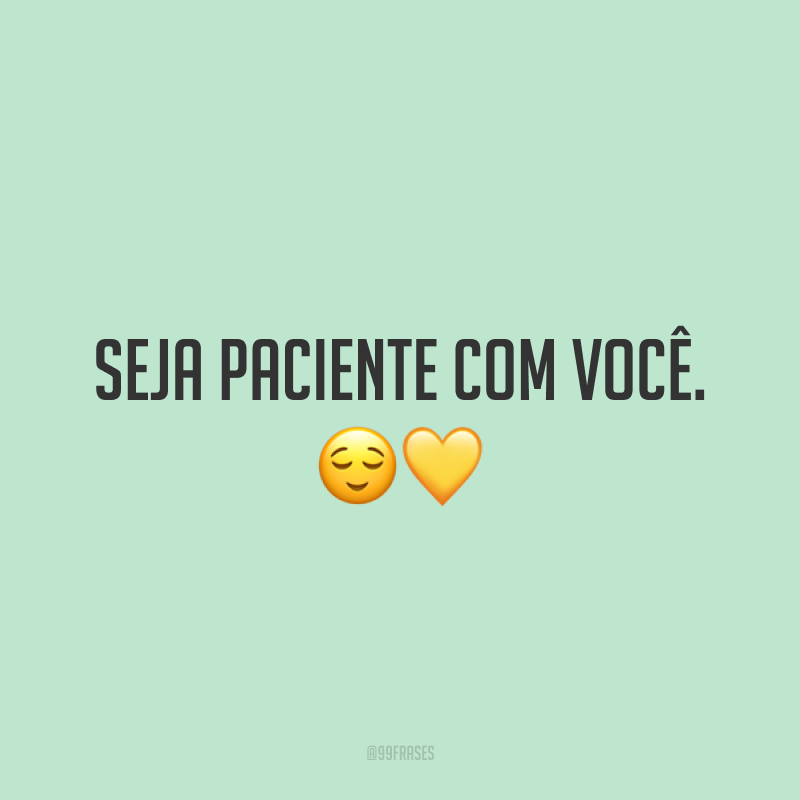 SEJA PACIENTE COM VOCÊ. 😌💛

@99FRASES